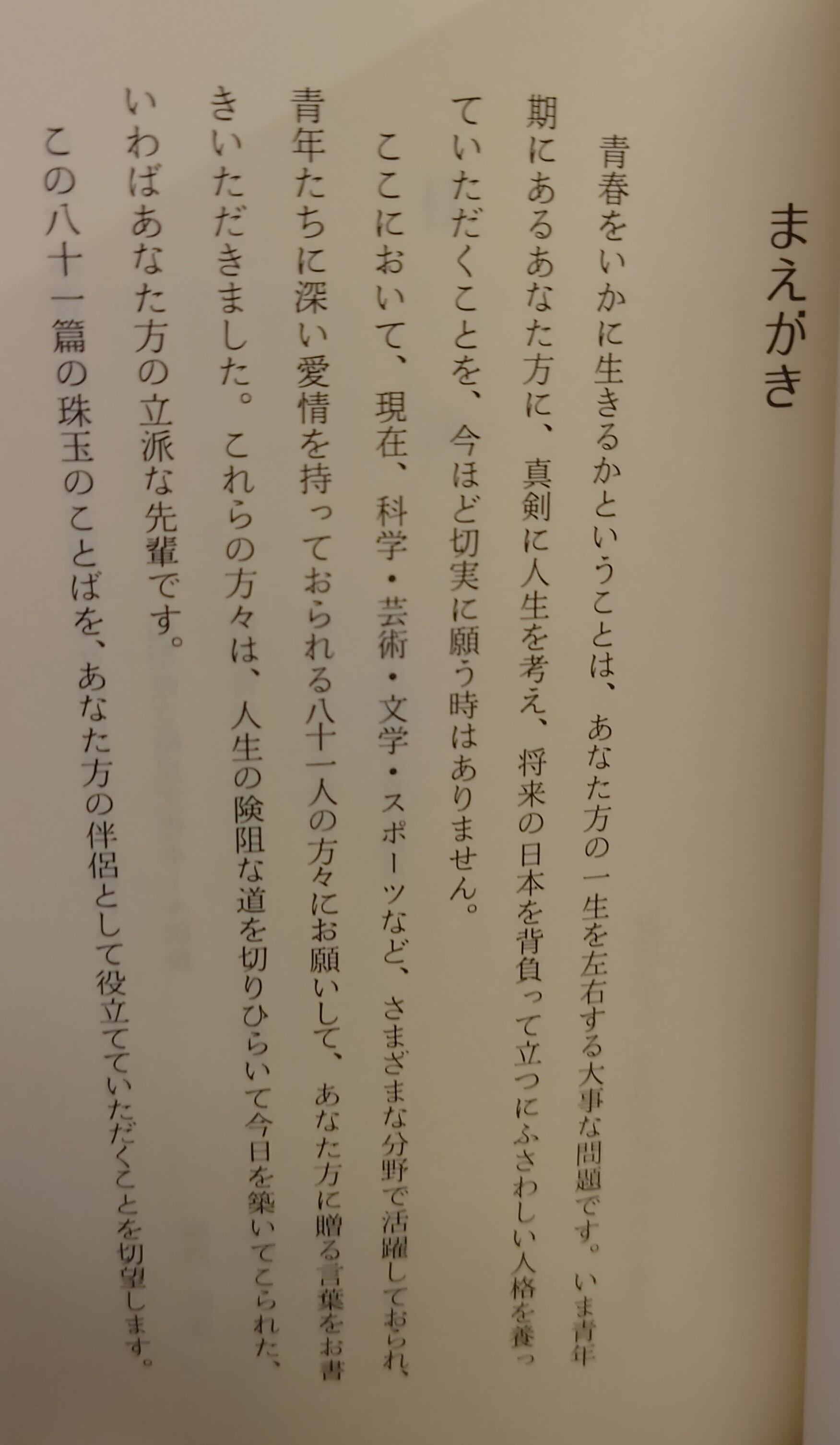 まえがき

青春をいかに生きるかということは、あなた方の一生を左右する大事な問題です。いま青年期にあるあなた方に、真剣に人生を考え、将来の日本を背負って立つにふさわしい人格を養っていただくことを、今ほど切実に願う時はありません。

ここにおいて、現在、科学・芸術・文学・スポーツなど、さまざまな分野で活躍しておられ、青年たちに深い愛情を持っておられる八十一人の方々にお願いして、あなた方に贈る言葉をお書きいただきました。これらの方々は、人生の険阻な道を切りひらいて今日を築いてこられた、いわばあなた方の立派な先輩です。

この八十一篇の珠玉のことばを、あなた方の伴侶として役立てていただくことを切望します。